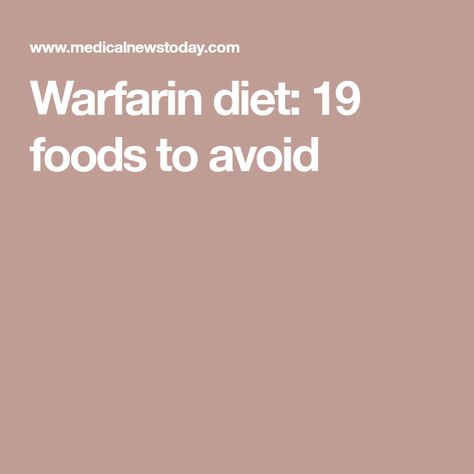 www.medicalnewstoday.com

Warfarin diet: 19 foods to avoid